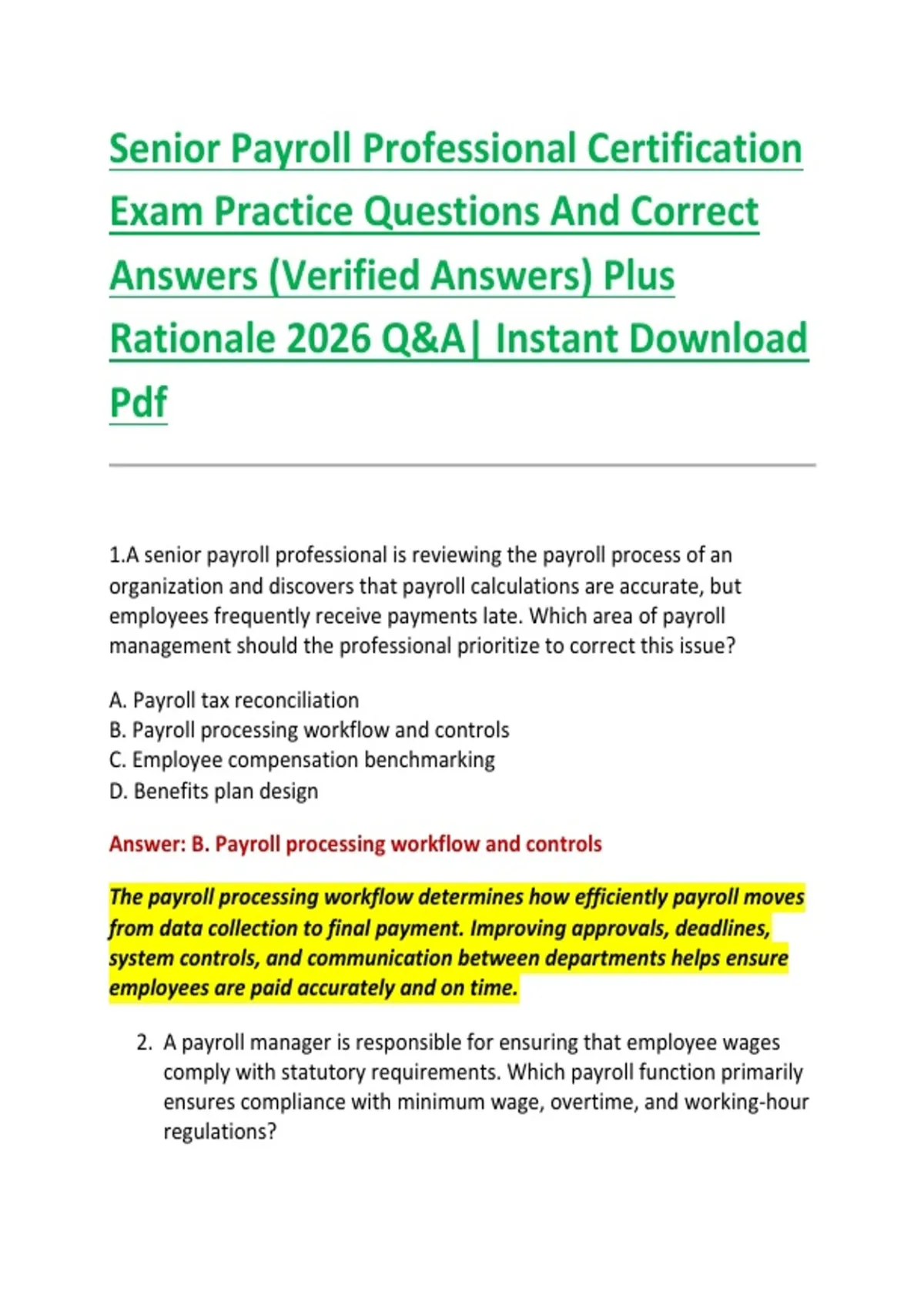 Senior Payroll Professional Certification Exam Practice Questions And Correct Answers (Verified Answers) Plus Rationale 2026 Q&A| Instant Download Pdf

1.A senior payroll professional is reviewing the payroll process of an organization and discovers that payroll calculations are accurate, but employees frequently receive payments late. Which area of payroll management should the professional prioritize to correct this issue?

A. Payroll tax reconciliation
B. Payroll processing workflow and controls
C. Employee compensation benchmarking
D. Benefits plan design

Answer: B. Payroll processing workflow and controls

The payroll processing workflow determines how efficiently payroll moves from data collection to final payment. Improving approvals, deadlines, system controls, and communication between departments helps ensure employees are paid accurately and on time.

2. A payroll manager is responsible for ensuring that employee wages comply with statutory requirements. Which payroll function primarily ensures compliance with minimum wage, overtime, and working-hour regulations?